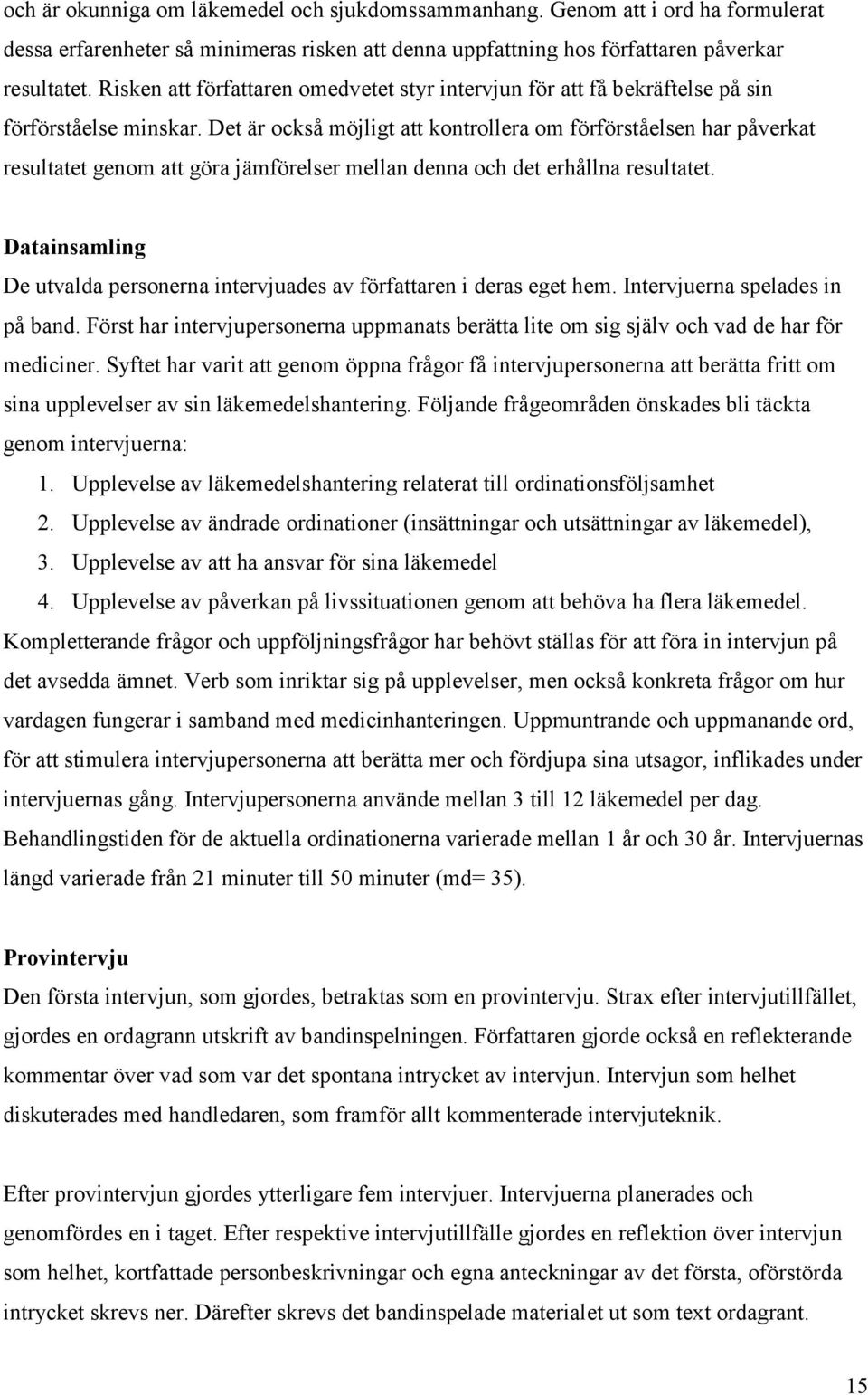 och är okunniga om läkemedel och sjukdomssammanhang. Genom att i ord ha formulerat dessa erfarenheter så minimeras risken att denna uppfattning hos författaren påverkar resultatet. Risken att författaren omedvetet styr intervjun för att få bekräftelse på sin förförståelse minskar. Det är också möjligt att kontrollera om förförståelsen har påverkat resultatet genom att göra jämförelser mellan denna och det erhållna resultatet.

Datainsamling

De utvalda personerna intervjuades av författaren i deras eget hem. Intervjuerna spelades in på band. Först har intervjupersonerna uppmanats berätta lite om sig själv och vad de har för mediciner. Syftet har varit att genom öppna frågor få intervjupersonerna att berätta fritt om sina upplevelser av sin läkemedelshantering. Följande frågeområden önskades bli täckta genom intervjuerna:

1. Upplevelse av läkemedelshantering relaterat till ordinationsföljsamhet
2. Upplevelse av ändrade ordinationer (insättningar och utsättningar av läkemedel),
3. Upplevelse av att ha ansvar för sina läkemedel
4. Upplevelse av påverkan på livssituationen genom att behöva ha flera läkemedel.

Kompletterande frågor och uppföljningsfrågor har behövt ställas för att föra in intervjun på det avsedda ämnet. Verb som inriktar sig på upplevelser, men också konkreta frågor om hur vardagen fungerar i samband med medicinhanteringen. Uppmuntrande och uppmanande ord, för att stimulera intervjupersonerna att berätta mer och fördjupa sina utsagor, inflikades under intervjuernas gång. Intervjupersonerna använde mellan 3 till 12 läkemedel per dag. Behandlingstiden för de aktuella ordinationerna varierade mellan 1 år och 30 år. Intervjuernas längd varierade från 21 minuter till 50 minuter (md= 35).

Provintervju

Den första intervjun, som gjordes, betraktas som en provintervju. Strax efter intervjutillfället, gjordes en ordagrann utskrift av bandinspelningen. Författaren gjorde också en reflekterande kommentar över vad som var det spontana intrycket av intervjun. Intervjun som helhet diskuterades med handledaren, som framför allt kommenterade intervjuteknik.

Efter provintervjun gjordes ytterligare fem intervjuer. Intervjuerna planerades och genomfördes en i taget. Efter respektive intervjutillfälle gjordes en reflektion över intervjun som helhet, kortfattade personbeskrivningar och egna anteckningar av det första, oförstörda intrycket skrevs ner. Därefter skrevs det bandinspelade materialet ut som text ordagrant.

15